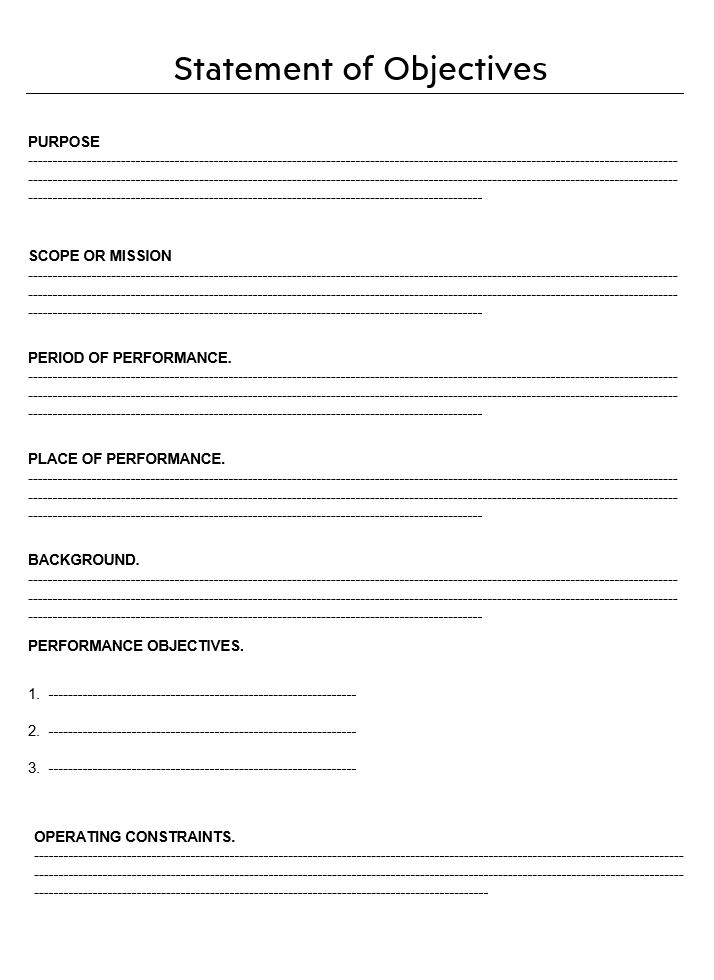 Statement of Objectives

PURPOSE

SCOPE OR MISSION

PERIOD OF PERFORMANCE.

PLACE OF PERFORMANCE.

BACKGROUND.

PERFORMANCE OBJECTIVES.

1.

2.

3.

OPERATING CONSTRAINTS.